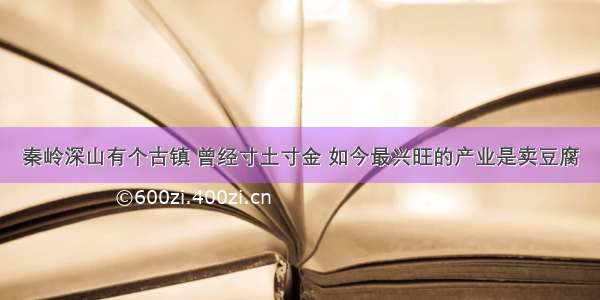 秦岭深山有个古镇 曾经寸土寸金 如今最兴旺的产业是卖豆腐

©600zi.400zi.cn